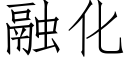 融化